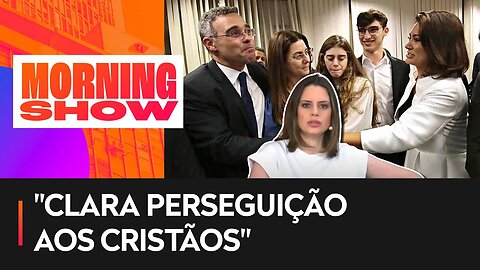 MORNING SHOW

"CLARA PERSEGUIÇÃO AOS CRISTÃOS"